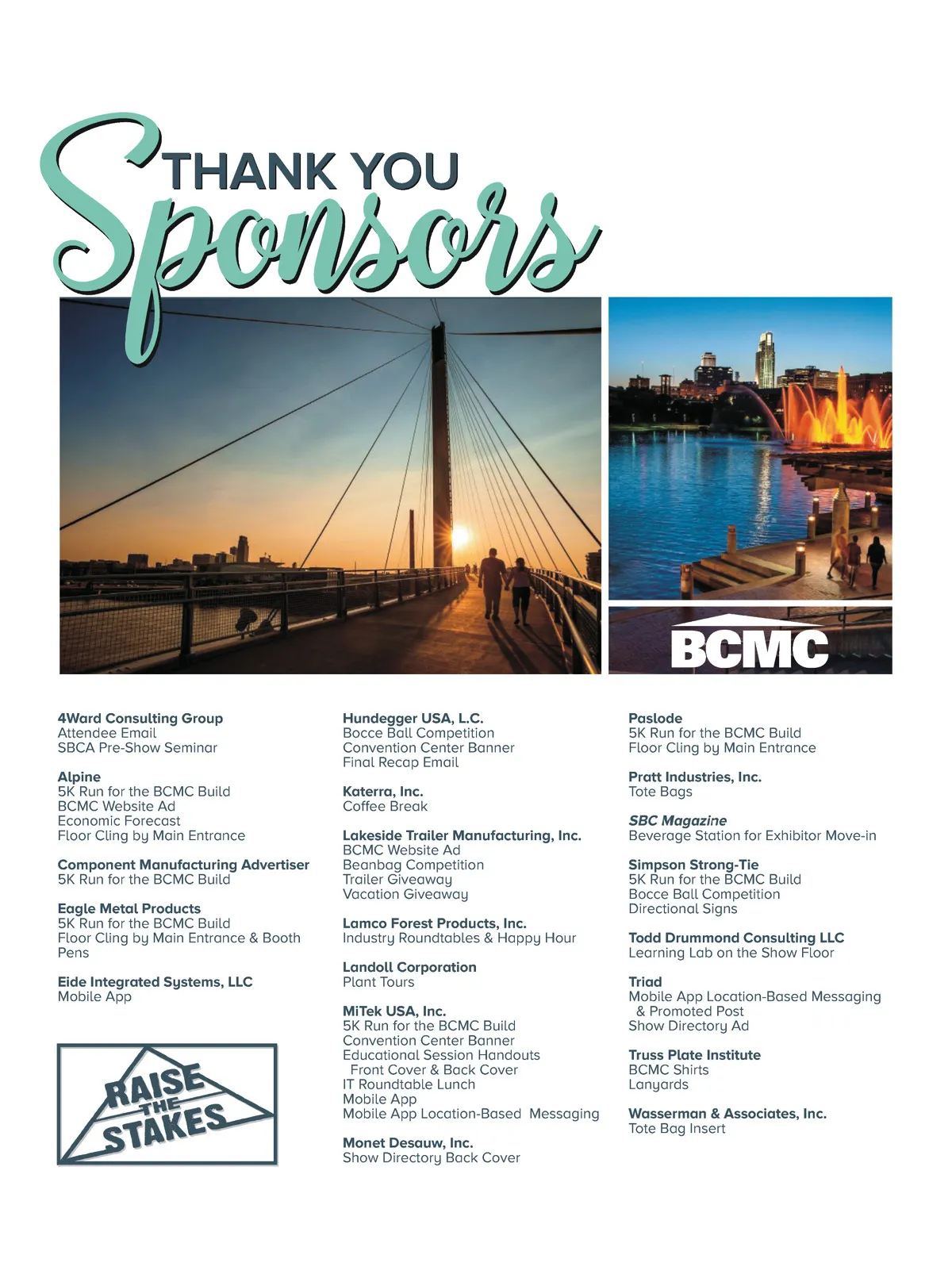 THANK YOU
Sponsors

BCMC

4Ward Consulting Group
Attendee Email
SBCA Pre-Show Seminar

Alpine
5K Run for the BCMC Build
BCMC Website Ad
Economic Forecast
Floor Cling by Main Entrance

Component Manufacturing Advertiser
5K Run for the BCMC Build

Eagle Metal Products
5K Run for the BCMC Build
Floor Cling by Main Entrance & Booth Pens

Eide Integrated Systems, LLC
Mobile App

RAISE THE STAKES

Hundegger USA, L.C.
Bocce Ball Competition
Convention Center Banner
Final Recap Email

Katerra, Inc.
Coffee Break

Lakeside Trailer Manufacturing, Inc.
BCMC Website Ad
Beanbag Competition
Trailer Giveaway
Vacation Giveaway

Lamco Forest Products, Inc.
Industry Roundtables & Happy Hour

Landoll Corporation
Plant Tours

MiTek USA, Inc.
5K Run for the BCMC Build
Convention Center Banner
Educational Session Handouts
Front Cover & Back Cover
IT Roundtable Lunch
Mobile App
Mobile App Location-Based Messaging

Monet Desauw, Inc.
Show Directory Back Cover

Paslode
5K Run for the BCMC Build
Floor Cling by Main Entrance

Pratt Industries, Inc.
Tote Bags

SBC Magazine
Beverage Station for Exhibitor Move-in

Simpson Strong-Tie
5K Run for the BCMC Build
Bocce Ball Competition
Directional Signs

Todd Drummond Consulting LLC
Learning Lab on the Show Floor

Triad
Mobile App Location-Based Messaging & Promoted Post
Show Directory Ad

Truss Plate Institute
BCMC Shirts
Lanyards

Wasserman & Associates, Inc.
Tote Bag Insert